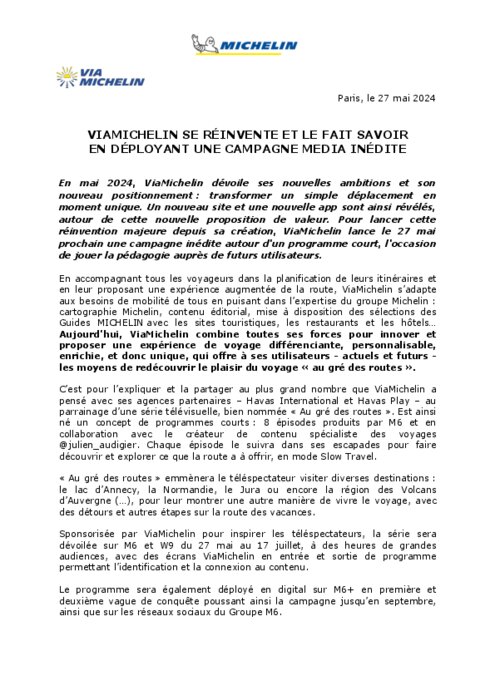 MICHELIN

VIA MICHELIN

Paris, le 27 mai 2024

VIAMICHELIN SE RÉINVENTE ET LE FAIT SAVOIR EN DÉPLOYANT UNE CAMPAGNE MEDIA INÉDITE

En mai 2024, ViaMichelin dévoile ses nouvelles ambitions et son nouveau positionnement : transformer un simple déplacement en moment unique. Un nouveau site et une nouvelle app sont ainsi révélés, autour de cette nouvelle proposition de valeur. Pour lancer cette réinvention majeure depuis sa création, ViaMichelin lance le 27 mai prochain une campagne inédite autour d'un programme court, l'occasion de jouer la pédagogie auprès de futurs utilisateurs.

En accompagnant tous les voyageurs dans la planification de leurs itinéraires et en leur proposant une expérience augmentée de la route, ViaMichelin s'adapte aux besoins de mobilité de tous en puisant dans l'expertise du groupe Michelin : cartographie Michelin, contenu éditorial, mise à disposition des sélections des Guides MICHELIN avec les sites touristiques, les restaurants et les hôtels… Aujourd'hui, ViaMichelin combine toutes ses forces pour innover et proposer une expérience de voyage différenciante, personnalisable, enrichie, et donc unique, qui offre à ses utilisateurs - actuels et futurs - les moyens de redécouvrir le plaisir du voyage « au gré des routes ».

C'est pour l'expliquer et la partager au plus grand nombre que ViaMichelin a pensé avec ses agences partenaires – Havas International et Havas Play – au parrainage d'une série télévisuelle, bien nommée « Au gré des routes ». Est ainsi né un concept de programmes courts : 8 épisodes produits par M6 et en collaboration avec le créateur de contenu spécialiste des voyages @julien_audigier. Chaque épisode le suivra dans ses escapades pour faire découvrir et explorer ce que la route a à offrir, en mode Slow Travel.

« Au gré des routes » emmènera le téléspectateur visiter diverses destinations : le lac d'Annecy, la Normandie, le Jura ou encore la région des Volcans d'Auvergne (…), pour leur montrer une autre manière de vivre le voyage, avec des détours et autres étapes sur la route des vacances.

Sponsorisée par ViaMichelin pour inspirer les téléspectateurs, la série sera dévoilée sur M6 et W9 du 27 mai au 17 juillet, à des heures de grandes audiences, avec des écrans ViaMichelin en entrée et sortie de programme permettant l'identification et la connexion au contenu.

Le programme sera également déployé en digital sur M6+ en première et deuxième vague de conquête poussant ainsi la campagne jusqu'en septembre, ainsi que sur les réseaux sociaux du Groupe M6.